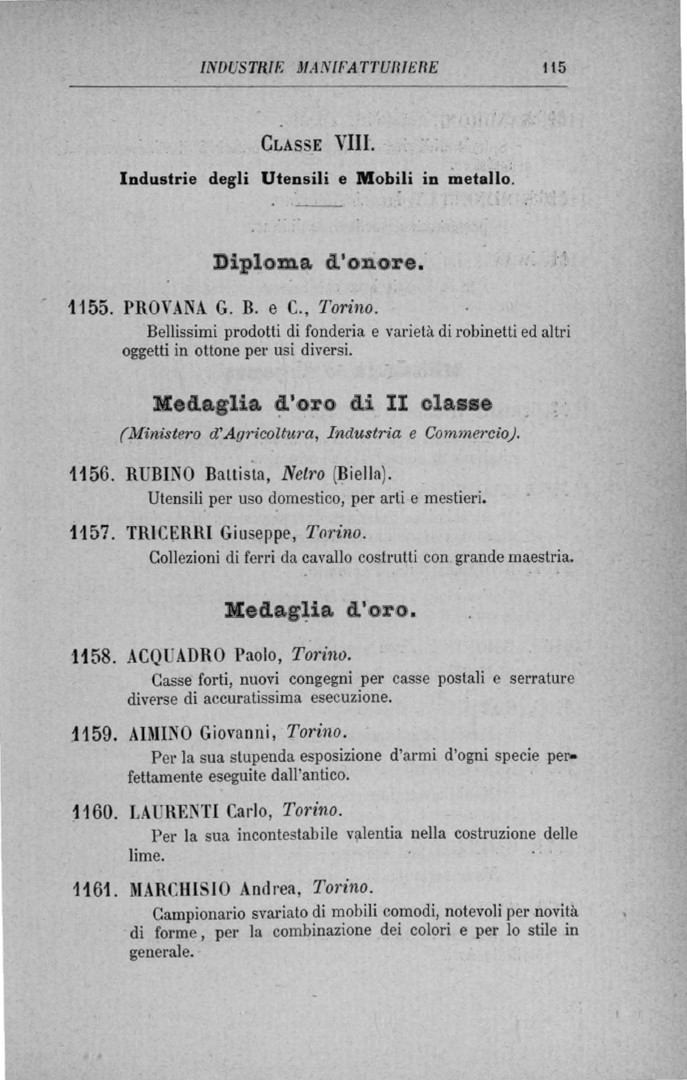 INDUSTRIE MANIFATTURIERE 115

CLASSE VIII.

Industrie degli Utensili e Mobili in metallo.

Diploma d'onore.

1155. PROVANA G. B. e C., Torino.
Bellissimi prodotti di fonderia e varietà di robinetti ed altri oggetti in ottone per usi diversi.

Medaglia d'oro di II classe
(Ministero d'Agricoltura, Industria e Commercio).

1156. RUBINO Battista, Netro (Biella).
Utensili per uso domestico, per arti e mestieri.

1157. TRICERRI Giuseppe, Torino.
Collezioni di ferri da cavallo costrutti con grande maestria.

Medaglia d'oro.

1158. ACQUADRO Paolo, Torino.
Casse forti, nuovi congegni per casse postali e serrature diverse di accuratissima esecuzione.

1159. AIMINO Giovanni, Torino.
Per la sua stupenda esposizione d'armi d'ogni specie perfettamente eseguite dall'antico.

1160. LAURENTI Carlo, Torino.
Per la sua incontestabile valentia nella costruzione delle lime.

1161. MARCHISIO Andrea, Torino.
Campionario svariato di mobili comodi, notevoli per novità di forme, per la combinazione dei colori e per lo stile in generale.